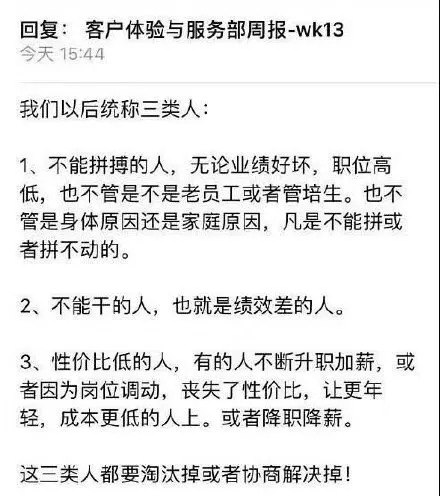 回复： 客户体验与服务部周报-wk13
今天 15:44

我们以后统称三类人：

1、不能拼搏的人，无论业绩好坏，职位高低，也不管是不是老员工或者管培生。也不管是身体原因还是家庭原因，凡是不能拼或者拼不动的。

2、不能干的人，也就是绩效差的人。

3、性价比低的人，有的人不断升职加薪，或者因为岗位调动，丧失了性价比，让更年轻，成本更低的人上。或者降职降薪。

这三类人都要淘汰掉或者协商解决掉！